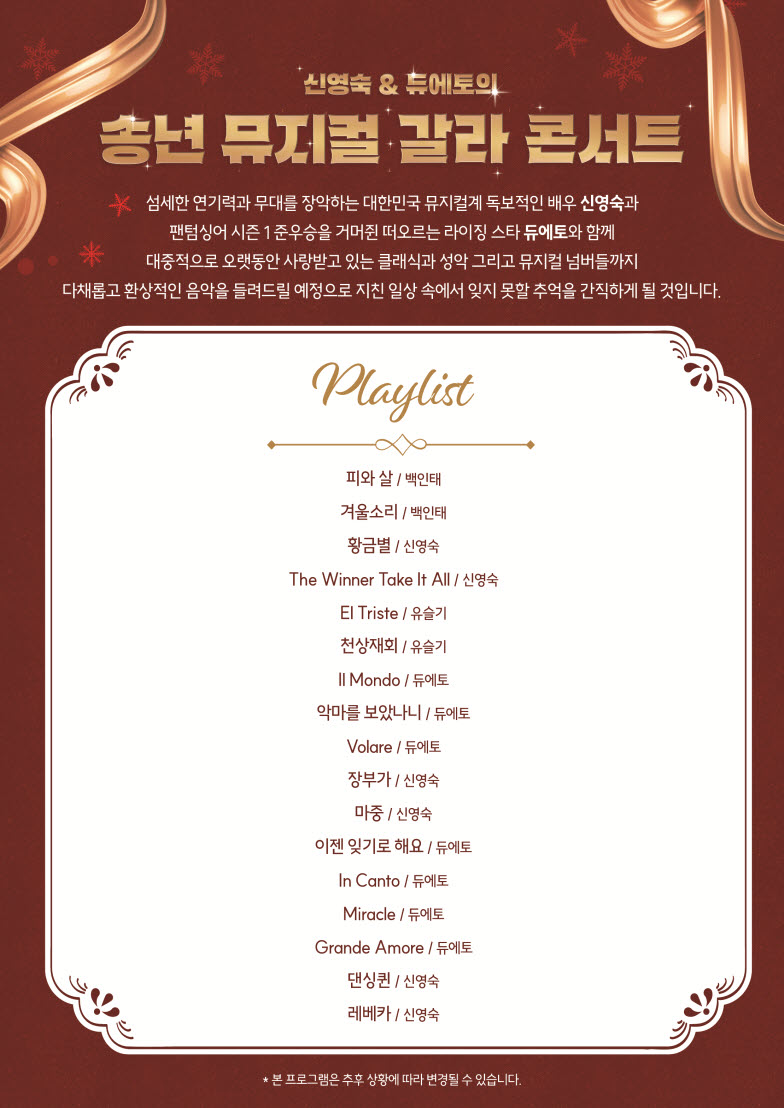 신영숙 & 듀에토의

송년 뮤지컬 갈라 콘서트

섬세한 연기력과 무대를 장악하는 대한민국 뮤지컬계 독보적인 배우 신영숙과 팬텀싱어 시즌 1 준우승을 거머쥔 떠오르는 라이징 스타 듀에토와 함께 대중적으로 오랫동안 사랑받고 있는 클래식과 성악 그리고 뮤지컬 넘버들까지 다채롭고 환상적인 음악을 들려드릴 예정으로 지친 일상 속에서 잊지 못할 추억을 간직하게 될 것입니다.

Playlist

피와 살 / 백인태

겨울소리 / 백인태

황금별 / 신영숙

The Winner Take It All / 신영숙

El Triste / 유슬기

천상재회 / 유슬기

Il Mondo / 듀에토

악마를 보았나니 / 듀에토

Volare / 듀에토

장부가 / 신영숙

마중 / 신영숙

이젠 잊기로 해요 / 듀에토

In Canto / 듀에토

Miracle / 듀에토

Grande Amore / 듀에토

댄싱퀸 / 신영숙

레베카 / 신영숙

* 본 프로그램은 추후 상황에 따라 변경될 수 있습니다.